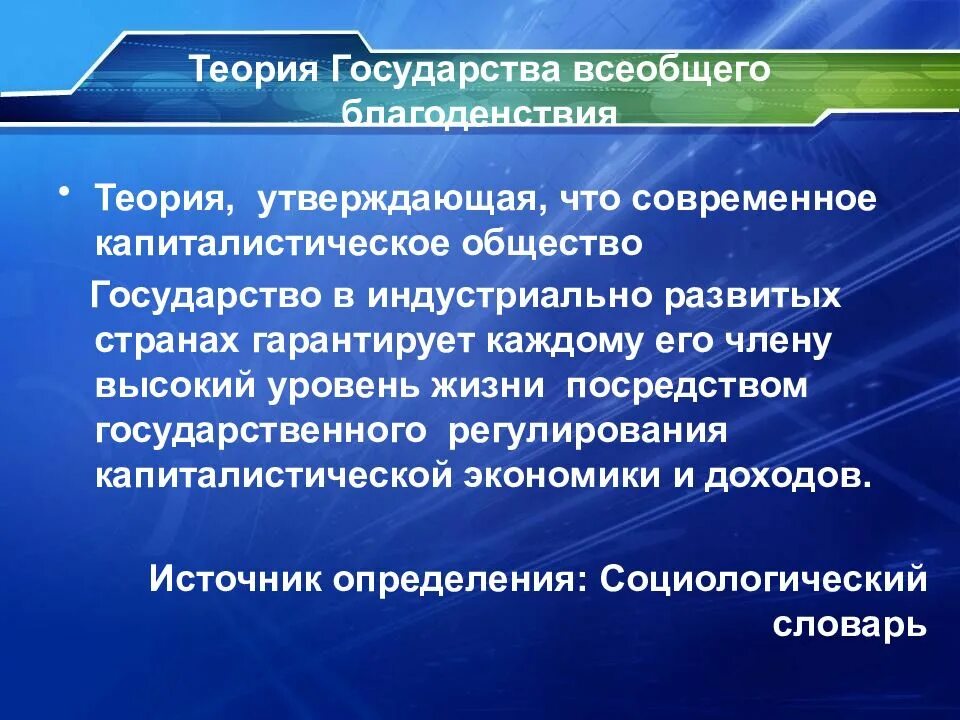 Теория Государства всеобщего благоденствия

• Теория, утверждающая, что современное капиталистическое общество

Государство в индустриально развитых странах гарантирует каждому его члену высокий уровень жизни посредством государственного регулирования капиталистической экономики и доходов.

Источник определения: Социологический словарь